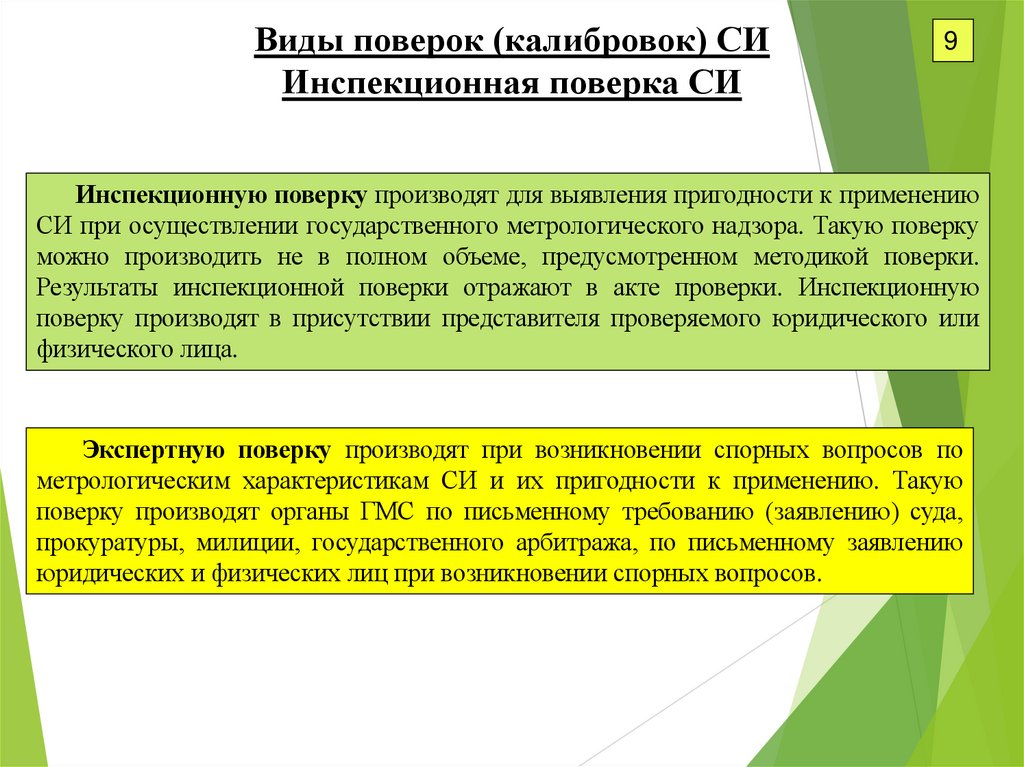 Виды поверок (калибровок) СИ
Инспекционная поверка СИ

9

Инспекционную поверку производят для выявления пригодности к применению СИ при осуществлении государственного метрологического надзора. Такую поверку можно производить не в полном объеме, предусмотренном методикой поверки. Результаты инспекционной поверки отражают в акте проверки. Инспекционную поверку производят в присутствии представителя проверяемого юридического или физического лица.

Экспертную поверку производят при возникновении спорных вопросов по метрологическим характеристикам СИ и их пригодности к применению. Такую поверку производят органы ГМС по письменному требованию (заявлению) суда, прокуратуры, милиции, государственного арбитража, по письменному заявлению юридических и физических лиц при возникновении спорных вопросов.